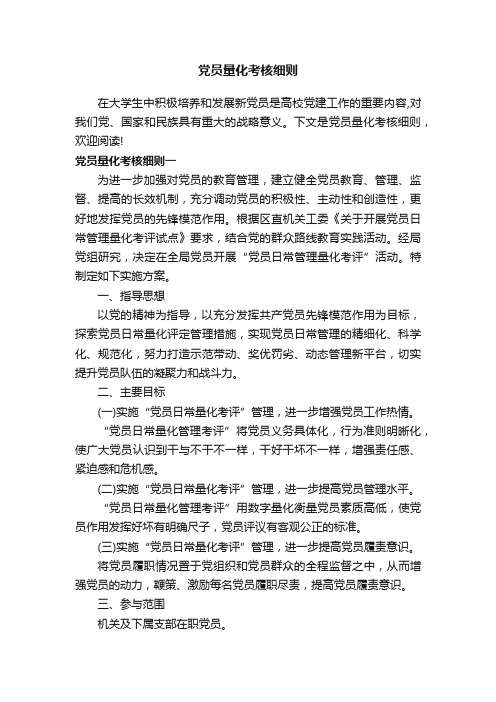 党员量化考核细则

在大学生中积极培养和发展新党员是高校党建工作的重要内容,对我们党、国家和民族具有重大的战略意义。下文是党员量化考核细则，欢迎阅读!

党员量化考核细则一

为进一步加强对党员的教育管理，建立健全党员教育、管理、监督、提高的长效机制，充分调动党员的积极性、主动性和创造性，更好地发挥党员的先锋模范作用。根据区直机关工委《关于开展党员日常管理量化考评试点》要求，结合党的群众路线教育实践活动。经局党组研究，决定在全局党员开展“党员日常管理量化考评”活动。特制定如下实施方案。

一、指导思想

以党的精神为指导，以充分发挥共产党员先锋模范作用为目标，探索党员日常量化评定管理措施，实现党员日常管理的精细化、科学化、规范化，努力打造示范带动、奖优罚劣、动态管理新平台，切实提升党员队伍的凝聚力和战斗力。

二、主要目标

(一)实施“党员日常量化考评”管理，进一步增强党员工作热情。

“党员日常量化管理考评”将党员义务具体化，行为准则明晰化，使广大党员认识到干与不干不一样，干好干坏不一样，增强责任感、紧迫感和危机感。

(二)实施“党员日常量化考评”管理，进一步提高党员管理水平。

“党员日常量化管理考评”用数字量化衡量党员素质高低，使党员作用发挥好坏有明确尺子，党员评议有客观公正的标准。

(三)实施“党员日常量化考评”管理，进一步提高党员履责意识。

将党员履职情况置于党组织和党员群众的全程监督之中，从而增强党员的动力，鞭策、激励每名党员履职尽责，提高党员履责意识。

三、参与范围

机关及下属支部在职党员。